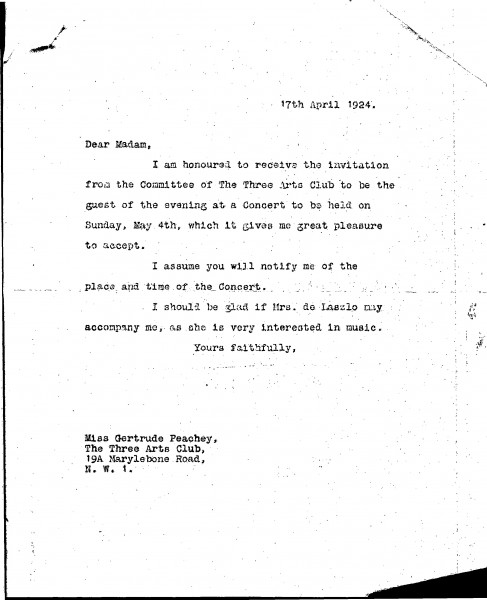 17th April 1924.

Dear Madam,

I am honoured to receive the invitation from the Committee of The Three Arts Club to be the guest of the evening at a Concert to be held on Sunday, May 4th, which it gives me great pleasure to accept.

I assume you will notify me of the place and time of the Concert.

I should be glad if Mrs. de Laszlo may accompany me, as she is very interested in music.

Yours faithfully,

Miss Gertrude Peachey,
The Three Arts Club,
19A Marylebone Road,
N. W. 1.